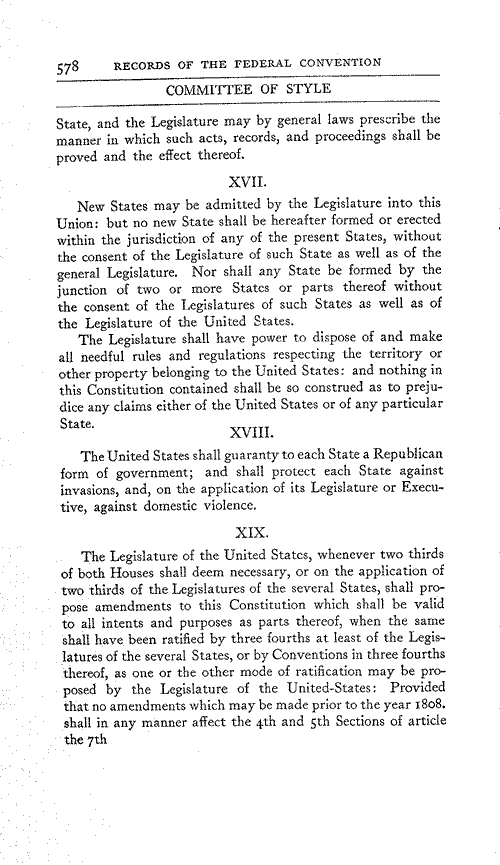 578 RECORDS OF THE FEDERAL CONVENTION

COMMITTEE OF STYLE

State, and the Legislature may by general laws prescribe the manner in which such acts, records, and proceedings shall be proved and the effect thereof.

XVII.

New States may be admitted by the Legislature into this Union: but no new State shall be hereafter formed or erected within the jurisdiction of any of the present States, without the consent of the Legislature of such State as well as of the general Legislature. Nor shall any State be formed by the junction of two or more States or parts thereof without the consent of the Legislatures of such States as well as of the Legislature of the United States.

The Legislature shall have power to dispose of and make all needful rules and regulations respecting the territory or other property belonging to the United States: and nothing in this Constitution contained shall be so construed as to prejudice any claims either of the United States or of any particular State.

XVIII.

The United States shall guaranty to each State a Republican form of government; and shall protect each State against invasions, and, on the application of its Legislature or Executive, against domestic violence.

XIX.

The Legislature of the United States, whenever two thirds of both Houses shall deem necessary, or on the application of two thirds of the Legislatures of the several States, shall propose amendments to this Constitution which shall be valid to all intents and purposes as parts thereof, when the same shall have been ratified by three fourths at least of the Legislatures of the several States, or by Conventions in three fourths thereof, as one or the other mode of ratification may be proposed by the Legislature of the United-States: Provided that no amendments which may be made prior to the year 1808. shall in any manner affect the 4th and 5th Sections of article the 7th